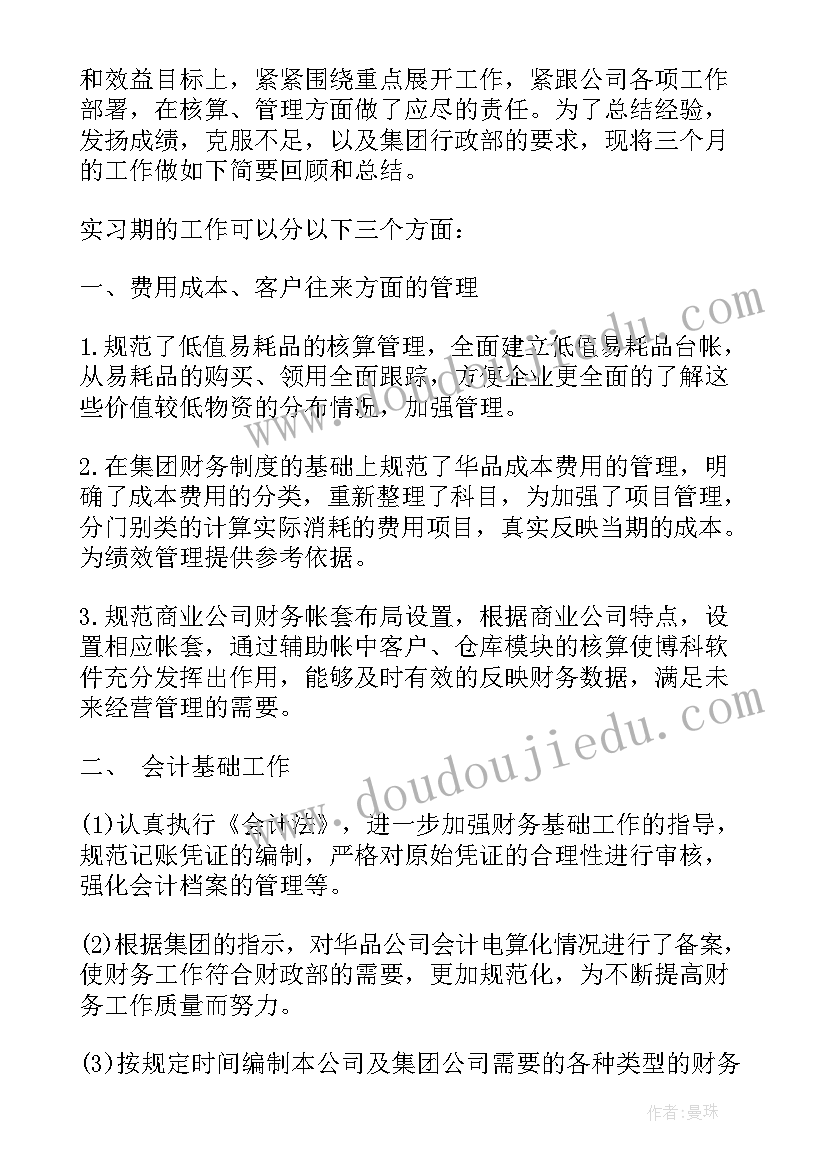 和效益目标上，紧紧围绕重点展开工作，紧跟公司各项工作部署，在核算、管理方面做了应尽的责任。为了总结经验，发扬成绩，克服不足，以及集团行政部的要求，现将三个月的工作做如下简要回顾和总结。

实习期的工作可以分以下三个方面：

一、费用成本、客户往来方面的管理

1.规范了低值易耗品的核算管理，全面建立低值易耗品台帐，从易耗品的购买、领用全面跟踪，方便企业更全面的了解这些价值较低物资的分布情况，加强管理。

2.在集团财务制度的基础上规范了华品成本费用的管理，明确了成本费用的分类，重新整理了科目，为加强了项目管理，分门别类的计算实际消耗的费用项目，真实反映当期的成本。为绩效管理提供参考依据。

3.规范商业公司财务帐套布局设置，根据商业公司特点，设置相应帐套，通过辅助帐中客户、仓库模块的核算使博科软件充分发挥出作用，能够及时有效的反映财务数据，满足未来经营管理的需要。

二、 会计基础工作

(1)认真执行《会计法》，进一步加强财务基础工作的指导，规范记账凭证的编制，严格对原始凭证的合理性进行审核，强化会计档案的管理等。

(2)根据集团的指示，对华品公司会计电算化情况进行了备案，使财务工作符合财政部的需要，更加规范化，为不断提高财务工作质量而努力。

(3)按规定时间编制本公司及集团公司需要的各种类型的财务

www.doudoujiedu.com

作者：曼珠